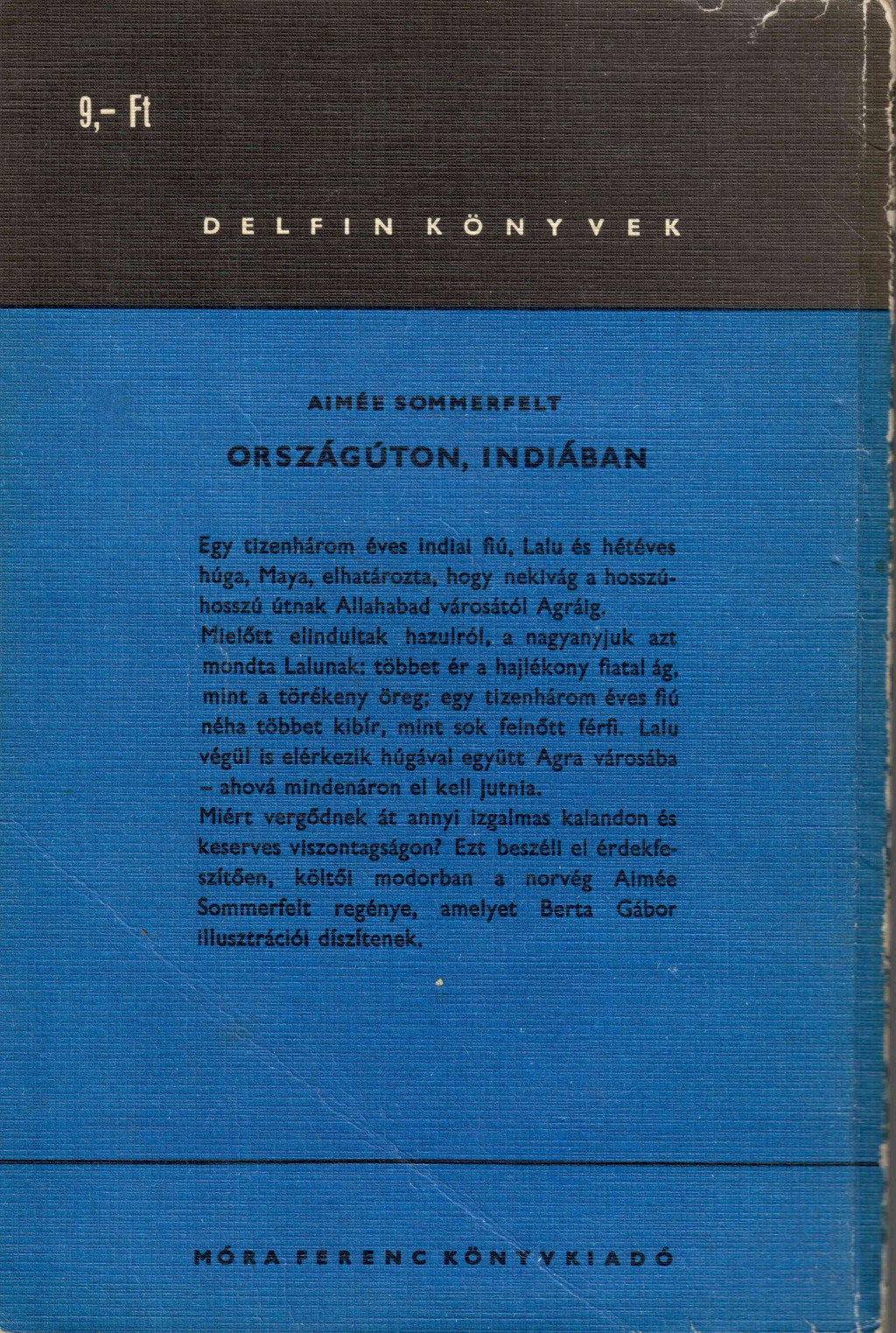 9,- Ft

DELFIN KÖNYVEK

AIMÉE SOMMERFELT

ORSZÁGÚTON, INDIÁBAN

Egy tizenhárom éves indiai fiú, Lalu és hétéves húga, Maya, elhatározta, hogy nekivág a hosszú-hosszú útnak Allahabad városától Agráig.
Mielőtt elindultak hazulról, a nagyanyjuk azt mondta Lalunak: többet ér a hajlékony fiatal ág, mint a törékeny öreg; egy tizenhárom éves fiú néha többet kibír, mint sok felnőtt férfi. Lalu végül is elérkezik húgával együtt Agra városába – ahová mindenáron el kell jutnia.
Miért vergődnek át annyi izgalmas kalandon és keserves viszontagságon? Ezt beszéli el érdekfeszítően, költői modorban a norvég Aimée Sommerfelt regénye, amelyet Berta Gábor illusztrációi díszítenek.

MÓRA FERENC KÖNYVKIADÓ